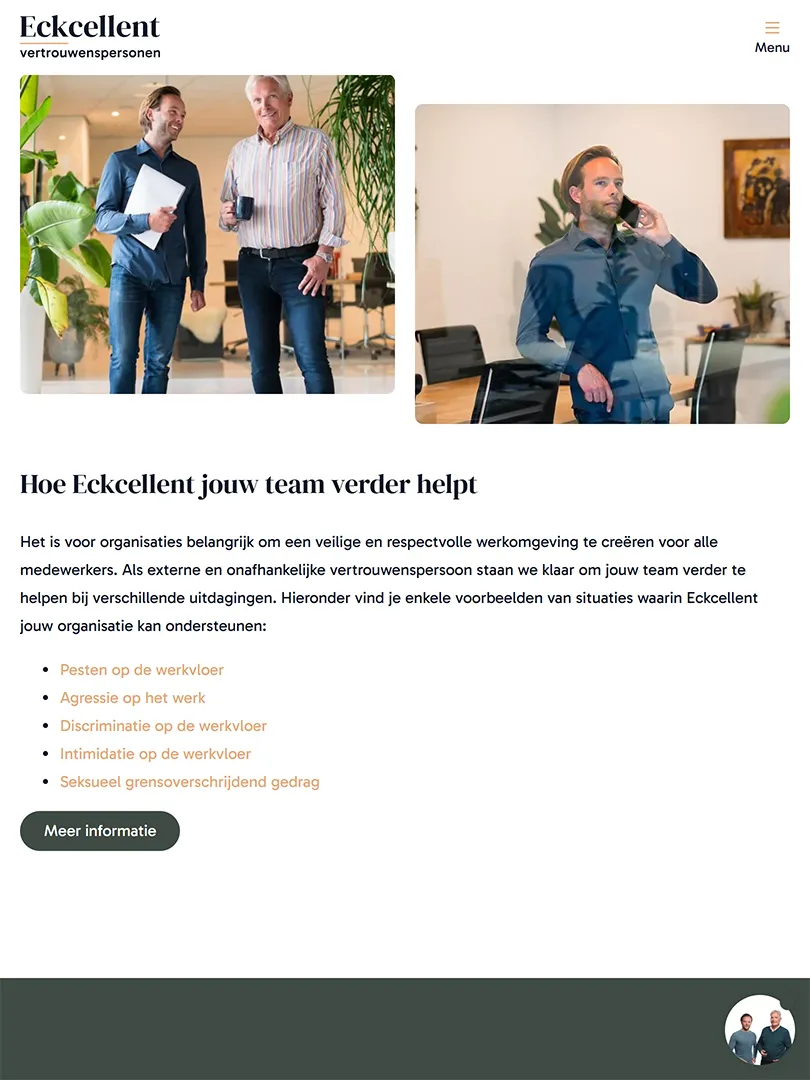 Eckcellent
vertrouwenspersonen

Menu

Hoe Eckcellent jouw team verder helpt

Het is voor organisaties belangrijk om een veilige en respectvolle werkomgeving te creëren voor alle medewerkers. Als externe en onafhankelijke vertrouwenspersoon staan we klaar om jouw team verder te helpen bij verschillende uitdagingen. Hieronder vind je enkele voorbeelden van situaties waarin Eckcellent jouw organisatie kan ondersteunen:

- Pesten op de werkvloer
- Agressie op het werk
- Discriminatie op de werkvloer
- Intimidatie op de werkvloer
- Seksueel grensoverschrijdend gedrag

Meer informatie